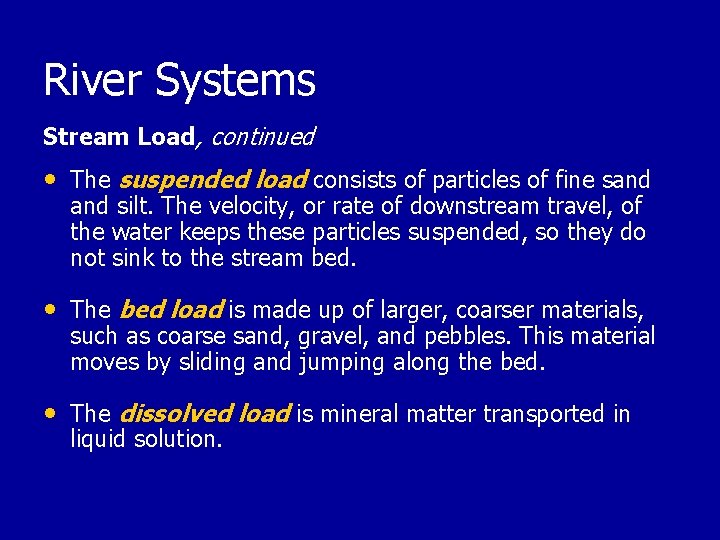 River Systems

Stream Load, continued

• The suspended load consists of particles of fine sand and silt. The velocity, or rate of downstream travel, of the water keeps these particles suspended, so they do not sink to the stream bed.

• The bed load is made up of larger, coarser materials, such as coarse sand, gravel, and pebbles. This material moves by sliding and jumping along the bed.

• The dissolved load is mineral matter transported in liquid solution.